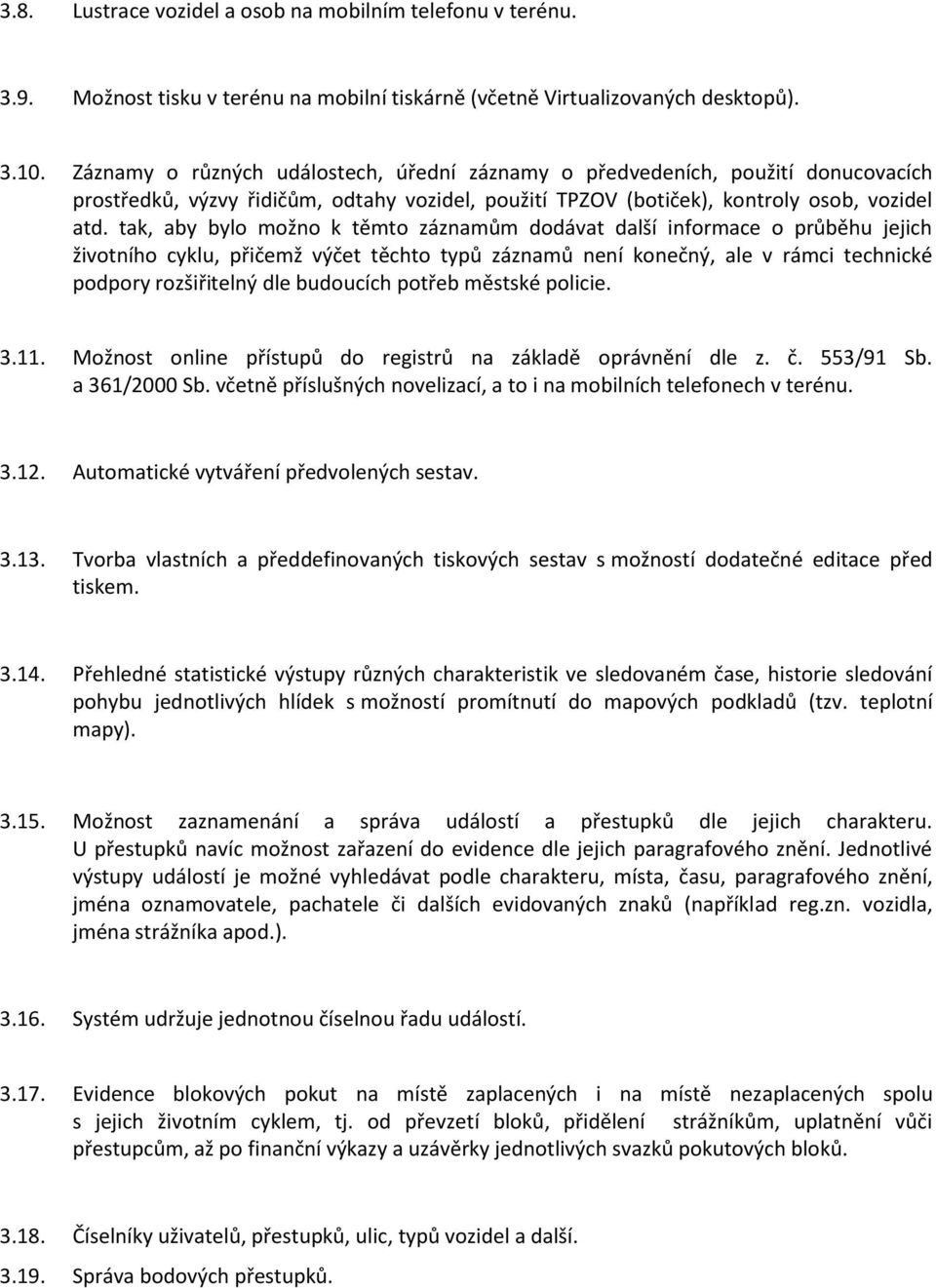 3.8. Lustrace vozidel a osob na mobilním telefonu v terénu.

3.9. Možnost tisku v terénu na mobilní tiskárně (včetně Virtualizovaných desktopů).

3.10. Záznamy o různých událostech, úřední záznamy o předvedeních, použití donucovacích prostředků, výzvy řidičům, odtahy vozidel, použití TPZOV (botiček), kontroly osob, vozidel atd. tak, aby bylo možno k těmto záznamům dodávat další informace o průběhu jejich životního cyklu, přičemž výčet těchto typů záznamů není konečný, ale v rámci technické podpory rozšiřitelný dle budoucích potřeb městské policie.

3.11. Možnost online přístupů do registrů na základě oprávnění dle z. č. 553/91 Sb. a 361/2000 Sb. včetně příslušných novelizací, a to i na mobilních telefonech v terénu.

3.12. Automatické vytváření předvolených sestav.

3.13. Tvorba vlastních a předdefinovaných tiskových sestav s možností dodatečné editace před tiskem.

3.14. Přehledné statistické výstupy různých charakteristik ve sledovaném čase, historie sledování pohybu jednotlivých hlídek s možností promítnutí do mapových podkladů (tzv. teplotní mapy).

3.15. Možnost zaznamenání a správa událostí a přestupků dle jejich charakteru. U přestupků navíc možnost zařazení do evidence dle jejich paragrafového znění. Jednotlivé výstupy událostí je možné vyhledávat podle charakteru, místa, času, paragrafového znění, jména oznamovatele, pachatele či dalších evidovaných znaků (například reg.zn. vozidla, jména strážníka apod.).

3.16. Systém udržuje jednotnou číselnou řadu událostí.

3.17. Evidence blokových pokut na místě zaplacených i na místě nezaplacených spolu s jejich životním cyklem, tj. od převzetí bloků, přidělení strážníkům, uplatnění vůči přestupcům, až po finanční výkazy a uzávěrky jednotlivých svazků pokutových bloků.

3.18. Číselníky uživatelů, přestupků, ulic, typů vozidel a další.

3.19. Správa bodových přestupků.